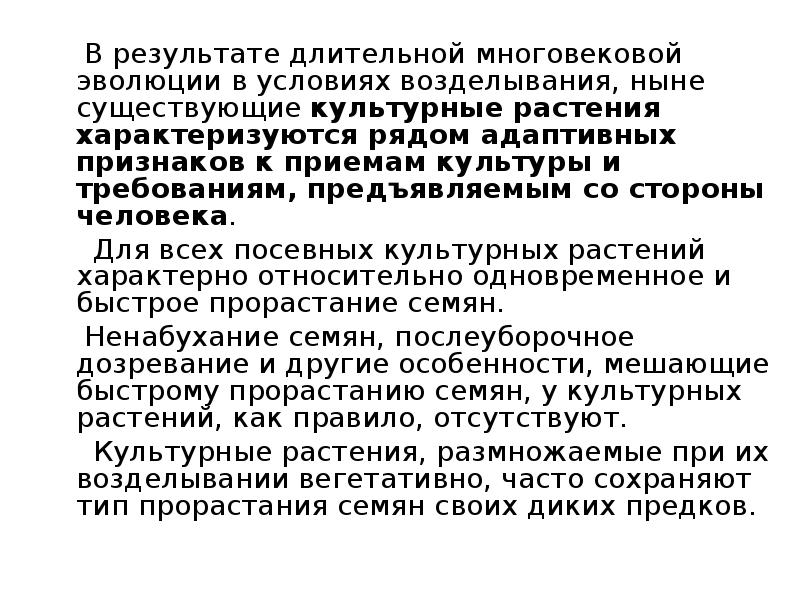 В результате длительной многовековой эволюции в условиях возделывания, ныне существующие культурные растения характеризуются рядом адаптивных признаков к приемам культуры и требованиям, предъявляемым со стороны человека.

Для всех посевных культурных растений характерно относительно одновременное и быстрое прорастание семян.

Ненабухание семян, послеуборочное дозревание и другие особенности, мешающие быстрому прорастанию семян, у культурных растений, как правило, отсутствуют.

Культурные растения, размножаемые при их возделывании вегетативно, часто сохраняют тип прорастания семян своих диких предков.